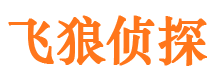 飞狼侦探